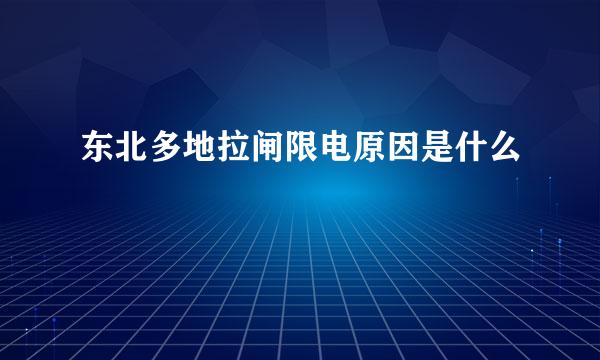 东北多地拉闸限电原因是什么